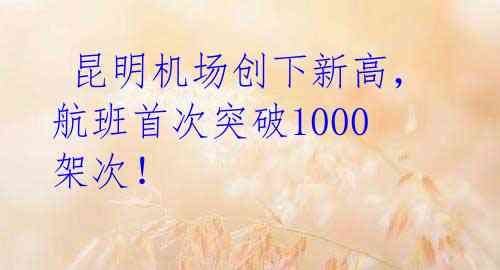 昆明机场创下新高，航班首次突破1000架次！